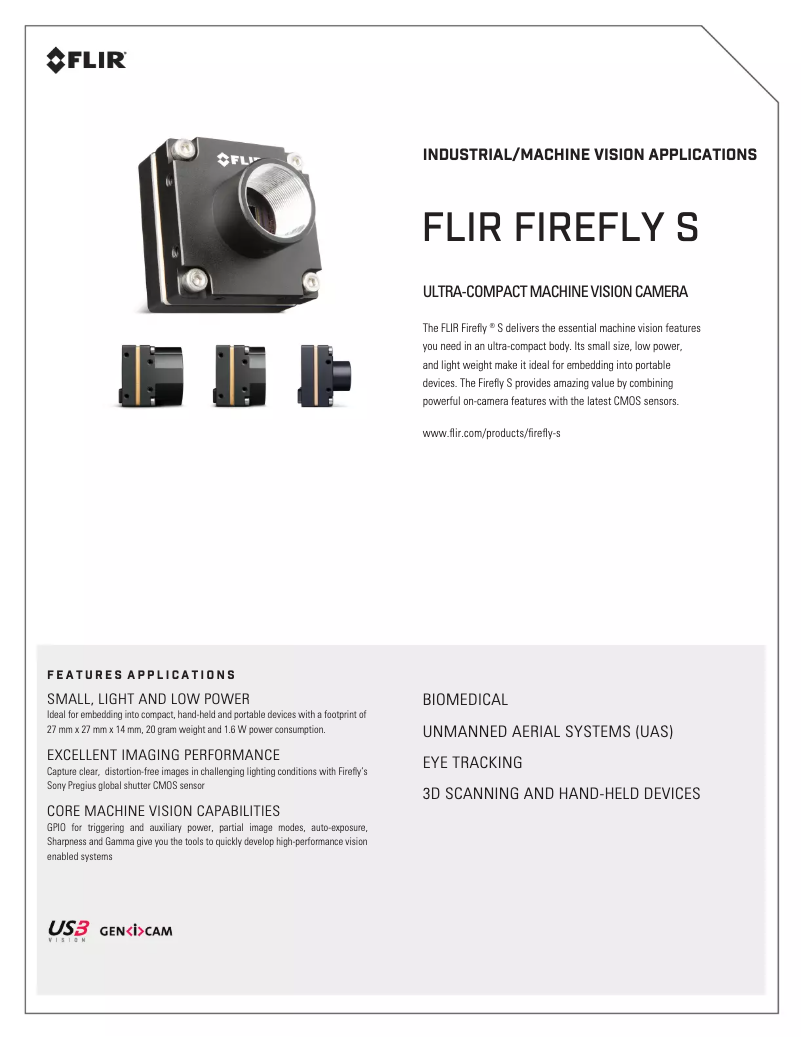 FLIR

FLIR

INDUSTRIAL/MACHINE VISION APPLICATIONS

FLIR FIREFLY S

ULTRA-COMPACT MACHINE VISION CAMERA

The FLIR Firefly ® S delivers the essential machine vision features you need in an ultra-compact body. Its small size, low power, and light weight make it ideal for embedding into portable devices. The Firefly S provides amazing value by combining powerful on-camera features with the latest CMOS sensors.

www.flir.com/products/firefly-s

FEATURES APPLICATIONS

SMALL, LIGHT AND LOW POWER
Ideal for embedding into compact, hand-held and portable devices with a footprint of 27 mm x 27 mm x 14 mm, 20 gram weight and 1.6 W power consumption.

EXCELLENT IMAGING PERFORMANCE
Capture clear, distortion-free images in challenging lighting conditions with Firefly's Sony Pregius global shutter CMOS sensor

CORE MACHINE VISION CAPABILITIES
GPIO for triggering and auxiliary power, partial image modes, auto-exposure, Sharpness and Gamma give you the tools to quickly develop high-performance vision enabled systems

BIOMEDICAL

UNMANNED AERIAL SYSTEMS (UAS)

EYE TRACKING

3D SCANNING AND HAND-HELD DEVICES

USB VISION GEN<i>CAM